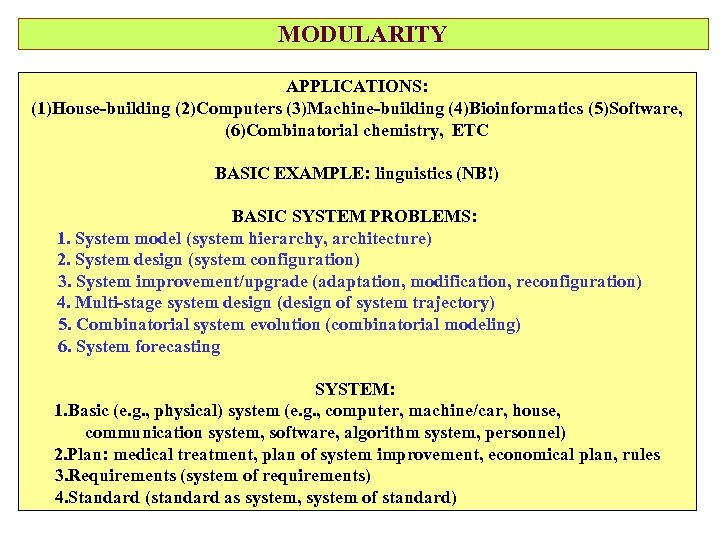 MODULARITY

APPLICATIONS:
(1)House-building (2)Computers (3)Machine-building (4)Bioinformatics (5)Software, (6)Combinatorial chemistry, ETC

BASIC EXAMPLE: linguistics (NB!)

BASIC SYSTEM PROBLEMS:
1. System model (system hierarchy, architecture)
2. System design (system configuration)
3. System improvement/upgrade (adaptation, modification, reconfiguration)
4. Multi-stage system design (design of system trajectory)
5. Combinatorial system evolution (combinatorial modeling)
6. System forecasting

SYSTEM:
1.Basic (e.g., physical) system (e.g., computer, machine/car, house, communication system, software, algorithm system, personnel)
2.Plan: medical treatment, plan of system improvement, economical plan, rules
3.Requirements (system of requirements)
4.Standard (standard as system, system of standard)